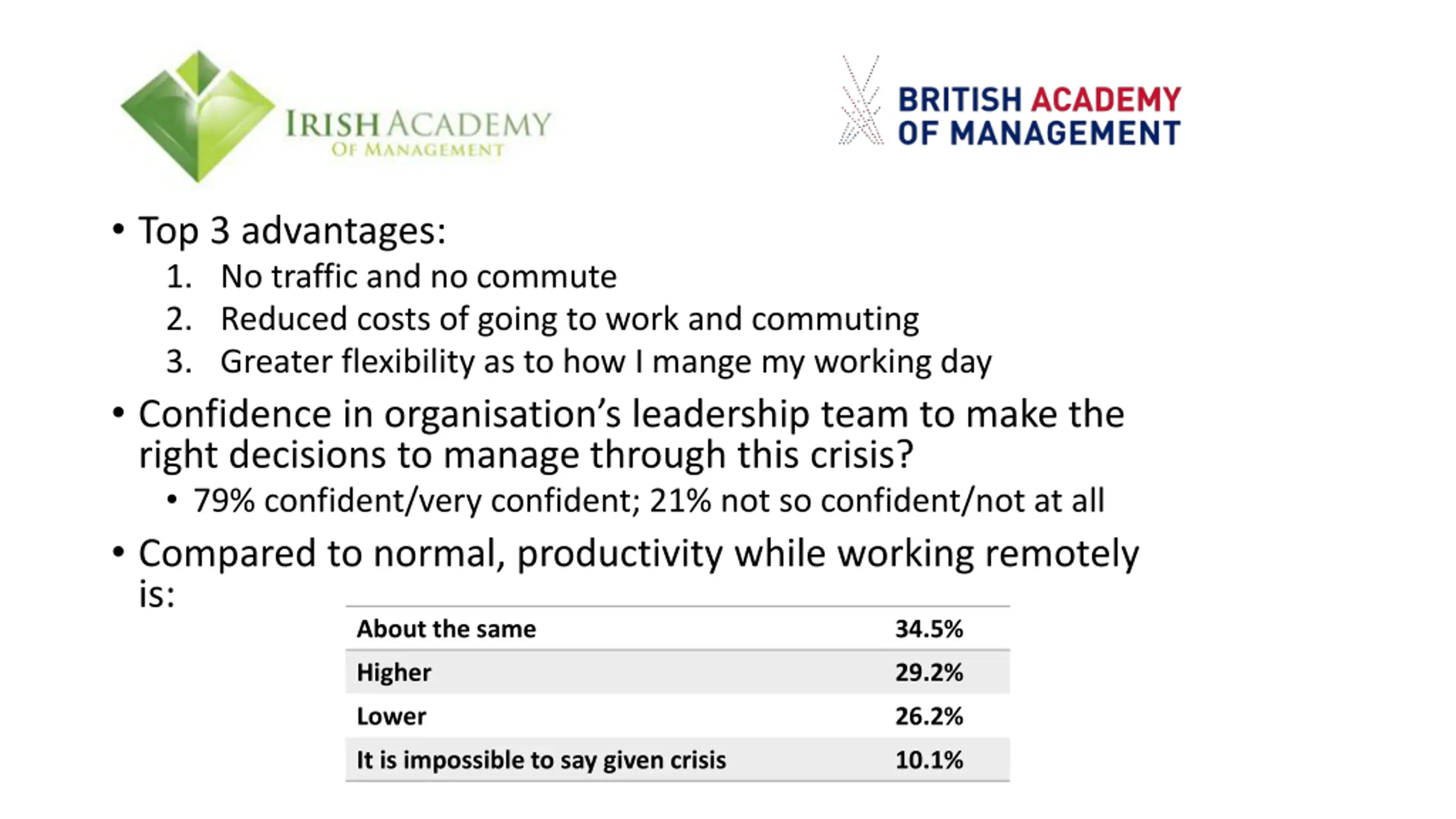 IRISH ACADEMY
OF MANAGEMENT

BRITISH ACADEMY
OF MANAGEMENT

• Top 3 advantages:
1. No traffic and no commute
2. Reduced costs of going to work and commuting
3. Greater flexibility as to how I mange my working day

• Confidence in organisation's leadership team to make the right decisions to manage through this crisis?
• 79% confident/very confident; 21% not so confident/not at all

• Compared to normal, productivity while working remotely is:

| About the same | 34.5% |
|---|---|
| Higher | 29.2% |
| Lower | 26.2% |
| It is impossible to say given crisis | 10.1% |